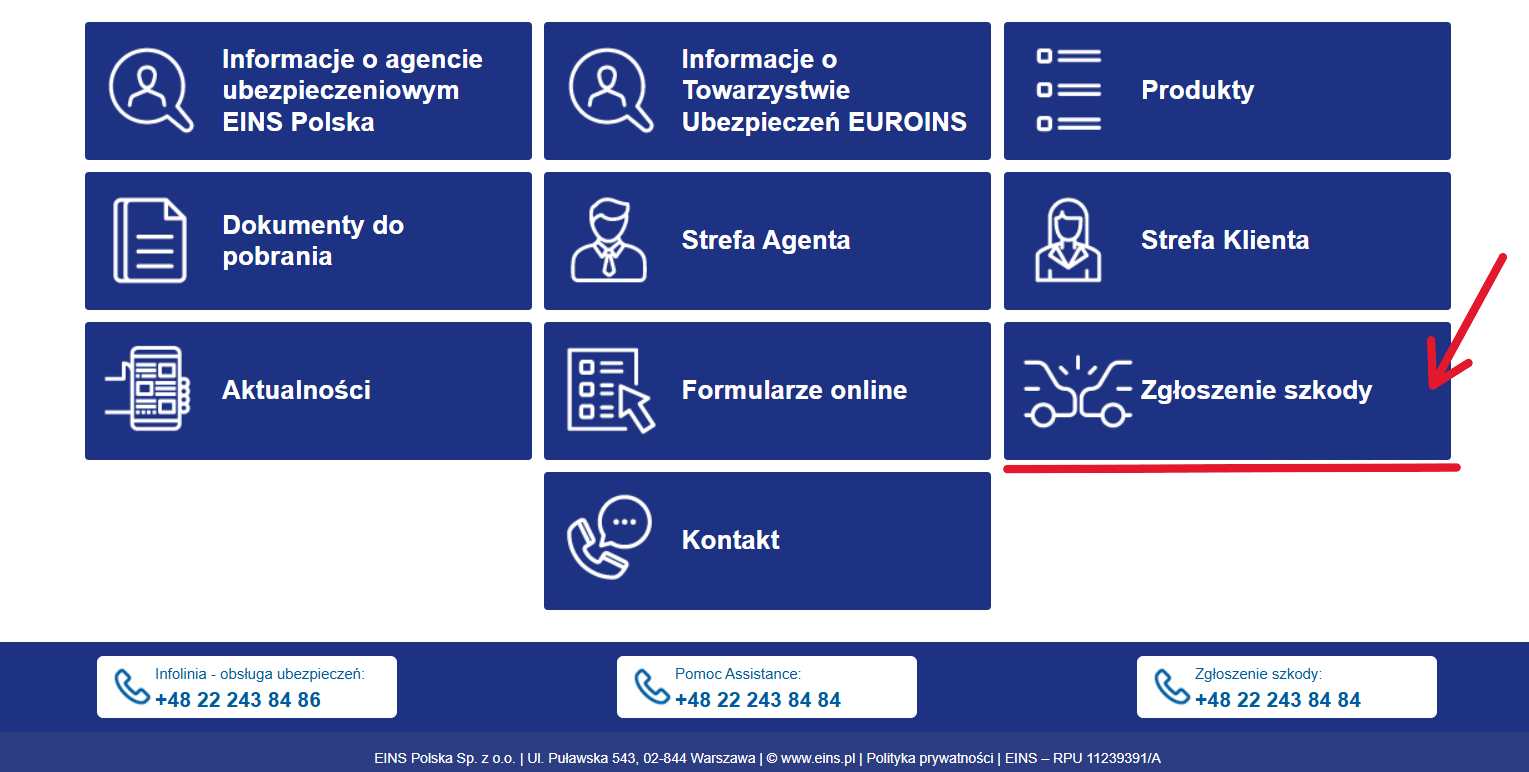 Informacje o agencie ubezpieczeniowym EINS Polska

Informacje o Towarzystwie Ubezpieczeń EUROINS

Produkty

Dokumenty do pobrania

Strefa Agenta

Strefa Klienta

Aktualności

Formularze online

Zgłoszenie szkody

Kontakt

Infolinia - obsługa ubezpieczeń:
+48 22 243 84 86

Pomoc Assistance:
+48 22 243 84 84

Zgłoszenie szkody:
+48 22 243 84 84

EINS Polska Sp. z o.o. | Ul. Puławska 543, 02-844 Warszawa | © www.eins.pl | Polityka prywatności | EINS – RPU 11239391/A